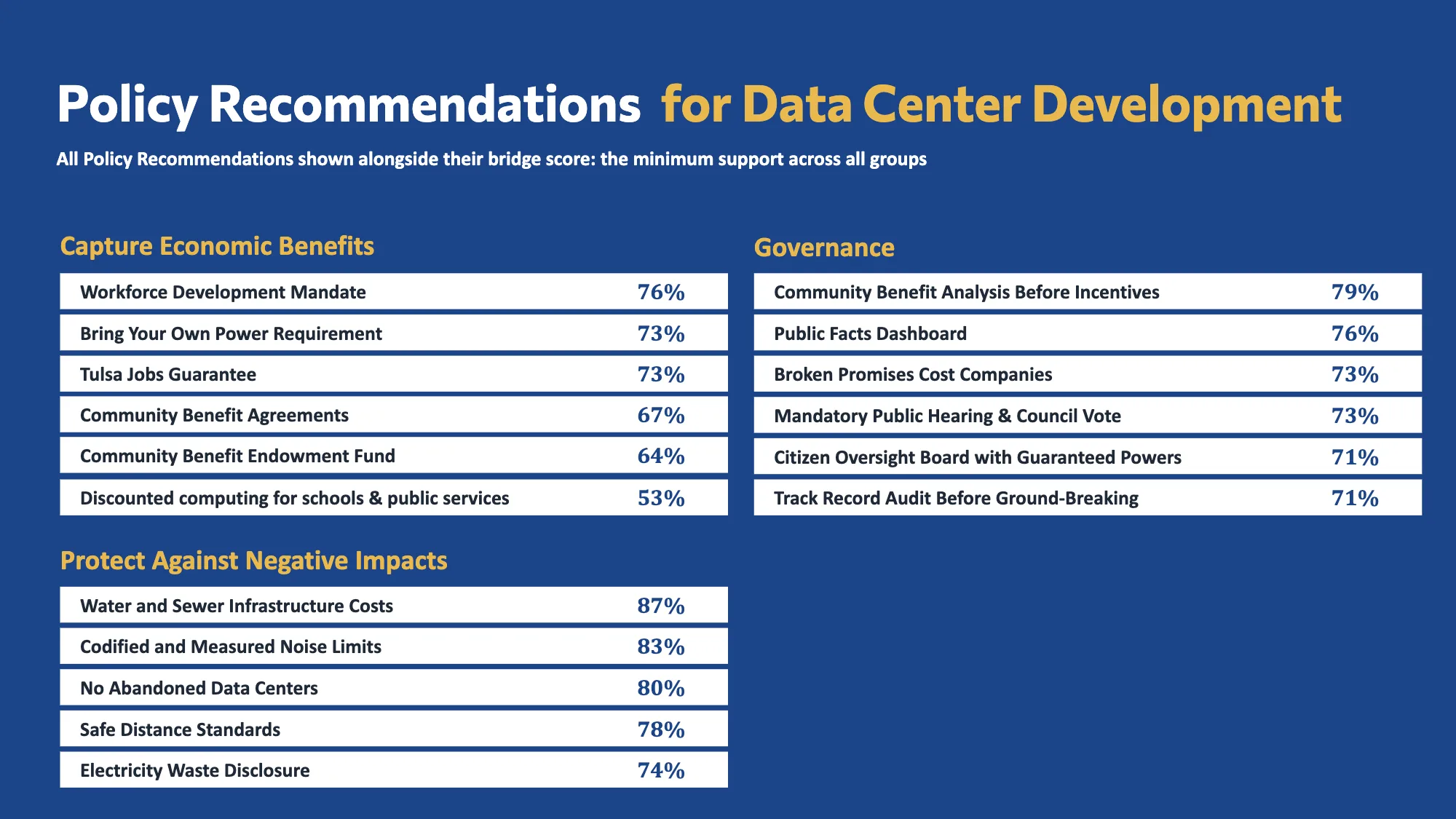 Policy Recommendations for Data Center Development

All Policy Recommendations shown alongside their bridge score: the minimum support across all groups

Capture Economic Benefits

| Workforce Development Mandate | 76% |
|---|---|
| Bring Your Own Power Requirement | 73% |
| Tulsa Jobs Guarantee | 73% |
| Community Benefit Agreements | 67% |
| Community Benefit Endowment Fund | 64% |
| Discounted computing for schools & public services | 53% |

Protect Against Negative Impacts

| Water and Sewer Infrastructure Costs | 87% |
|---|---|
| Codified and Measured Noise Limits | 83% |
| No Abandoned Data Centers | 80% |
| Safe Distance Standards | 78% |
| Electricity Waste Disclosure | 74% |

Governance

| Community Benefit Analysis Before Incentives | 79% |
|---|---|
| Public Facts Dashboard | 76% |
| Broken Promises Cost Companies | 73% |
| Mandatory Public Hearing & Council Vote | 73% |
| Citizen Oversight Board with Guaranteed Powers | 71% |
| Track Record Audit Before Ground-Breaking | 71% |